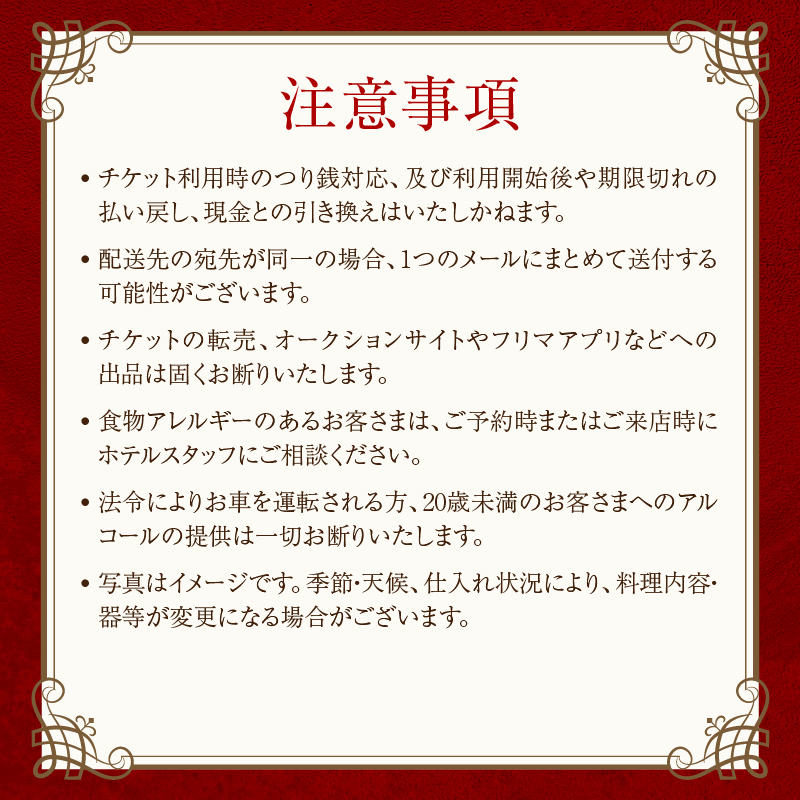 注意事項

• チケット利用時のつり銭対応、及び利用開始後や期限切れの払い戻し、現金との引き換えはいたしかねます。

• 配送先の宛先が同一の場合、1つのメールにまとめて送付する可能性がございます。

• チケットの転売、オークションサイトやフリマアプリなどへの出品は固くお断りいたします。

• 食物アレルギーのあるお客さまは、ご予約時またはご来店時にホテルスタッフにご相談ください。

• 法令によりお車を運転される方、20歳未満のお客さまへのアルコールの提供は一切お断りいたします。

• 写真はイメージです。季節・天候、仕入れ状況により、料理内容・器等が変更になる場合がございます。